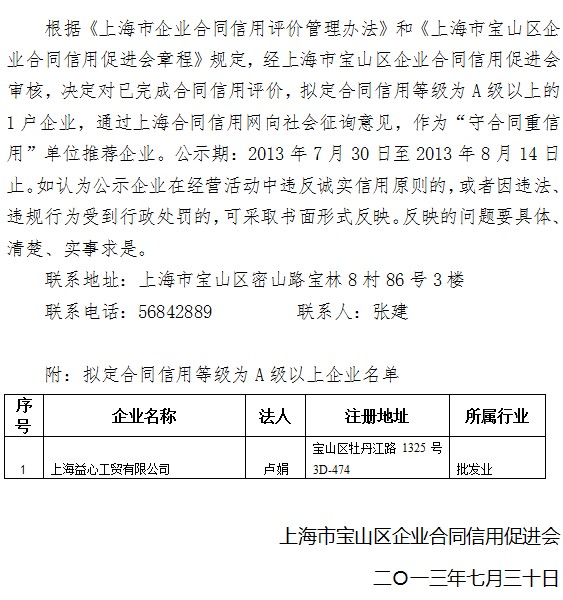 根据《上海市企业合同信用评价管理办法》和《上海市宝山区企业合同信用促进会章程》规定，经上海市宝山区企业合同信用促进会审核，决定对已完成合同信用评价，拟定合同信用等级为 A 级以上的 1 户企业，通过上海合同信用网向社会征询意见，作为“守合同重信用”单位推荐企业。公示期：2013 年 7 月 30 日至 2013 年 8 月 14 日止。如认为公示企业在经营活动中违反诚实信用原则的，或者因违法、违规行为受到行政处罚的，可采取书面形式反映。反映的问题要具体、清楚、实事求是。

联系地址：上海市宝山区密山路宝林 8 村 86 号 3 楼

联系电话：56842889　　　联系人：张建

附：拟定合同信用等级为 A 级以上企业名单

| 序号 | 企业名称 | 法人 | 注册地址 | 所属行业 |
|---|---|---|---|---|
| 1 | 上海益心工贸有限公司 | 卢娟 | 宝山区牡丹江路 1325 号 3D-474 | 批发业 |

上海市宝山区企业合同信用促进会

二〇一三年七月三十日